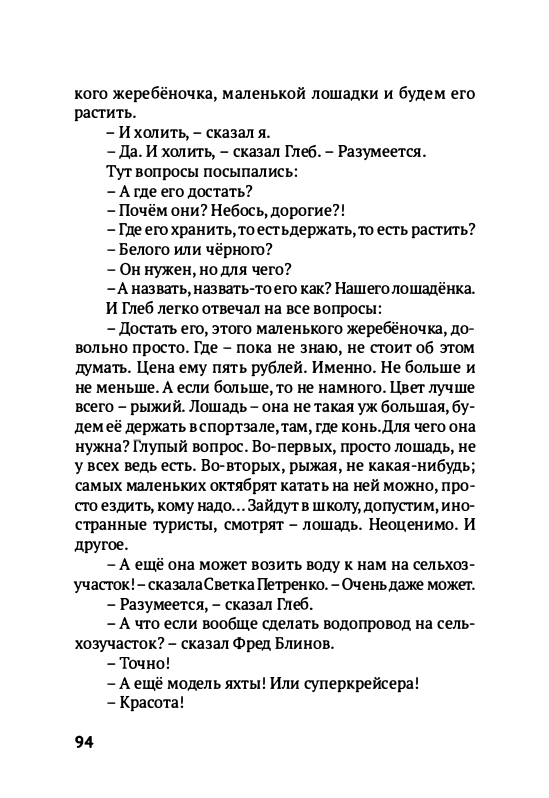 кого жеребёночка, маленькой лошадки и будем его растить.

– И холить, – сказал я.

– Да. И холить, – сказал Глеб. – Разумеется.

Тут вопросы посыпались:

– А где его достать?

– Почём они? Небось, дорогие?!

– Где его хранить, то есть держать, то есть растить?

– Белого или чёрного?

– Он нужен, но для чего?

– А назвать, назвать-то его как? Нашего лошадёнка.

И Глеб легко отвечал на все вопросы:

– Достать его, этого маленького жеребёночка, довольно просто. Где – пока не знаю, не стоит об этом думать. Цена ему пять рублей. Именно. Не больше и не меньше. А если больше, то не намного. Цвет лучше всего – рыжий. Лошадь – она не такая уж большая, будем её держать в спортзале, там, где конь. Для чего она нужна? Глупый вопрос. Во-первых, просто лошадь, не у всех ведь есть. Во-вторых, рыжая, не какая-нибудь; самых маленьких октябрят катать на ней можно, просто ездить, кому надо… Зайдут в школу, допустим, иностранные туристы, смотрят – лошадь. Неоценимо. И другое.

– А ещё она может возить воду к нам на сельхозучасток! – сказала Светка Петренко. – Очень даже может.

– Разумеется, – сказал Глеб.

– А что если вообще сделать водопровод на сельхозучасток? – сказал Фред Блинов.

– Точно!

– А ещё модель яхты! Или суперкрейсера!

– Красота!

94